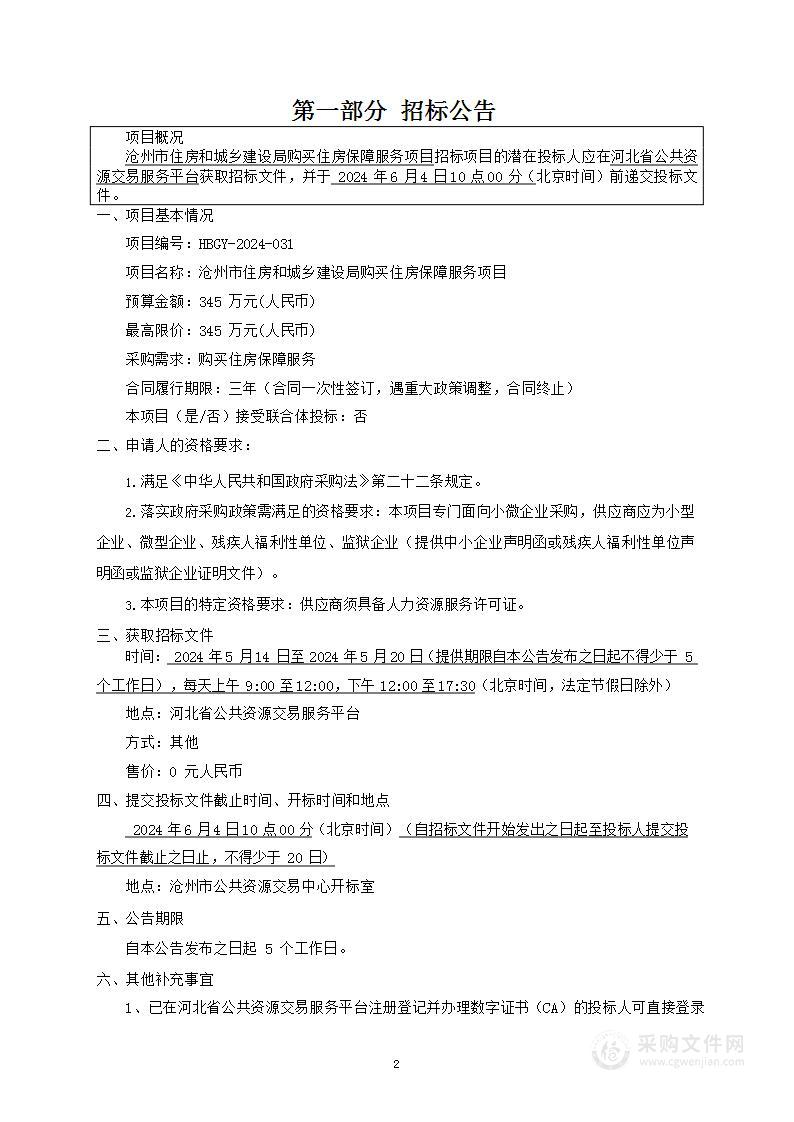 第一部分 招标公告

项目概况

沧州市住房和城乡建设局购买住房保障服务项目招标项目的潜在投标人应在河北省公共资源交易服务平台获取招标文件，并于 2024 年 6 月 4 日 10 点 00 分（北京时间）前递交投标文件。

一、项目基本情况

项目编号：HBGY-2024-031

项目名称：沧州市住房和城乡建设局购买住房保障服务项目

预算金额：345 万元(人民币)

最高限价：345 万元(人民币)

采购需求：购买住房保障服务

合同履行期限：三年（合同一次性签订，遇重大政策调整，合同终止）

本项目（是/否）接受联合体投标：否

二、申请人的资格要求：

1.满足《中华人民共和国政府采购法》第二十二条规定。

2.落实政府采购政策需满足的资格要求：本项目专门面向小微企业采购，供应商应为小型企业、微型企业、残疾人福利性单位、监狱企业（提供中小企业声明函或残疾人福利性单位声明函或监狱企业证明文件）。

3.本项目的特定资格要求：供应商须具备人力资源服务许可证。

三、获取招标文件

时间： 2024 年 5 月 14 日至 2024 年 5 月 20 日（提供期限自本公告发布之日起不得少于 5 个工作日），每天上午 9:00 至 12:00，下午 12:00 至 17:30（北京时间，法定节假日除外）

地点：河北省公共资源交易服务平台

方式：其他

售价：0 元人民币

四、提交投标文件截止时间、开标时间和地点

2024 年 6 月 4 日 10 点 00 分（北京时间）（自招标文件开始发出之日起至投标人提交投标文件截止之日止，不得少于 20 日）

地点：沧州市公共资源交易中心开标室

五、公告期限

自本公告发布之日起 5 个工作日。

六、其他补充事宜

1、已在河北省公共资源交易服务平台注册登记并办理数字证书（CA）的投标人可直接登录

2

采购文件网
www.cgwenjian.com